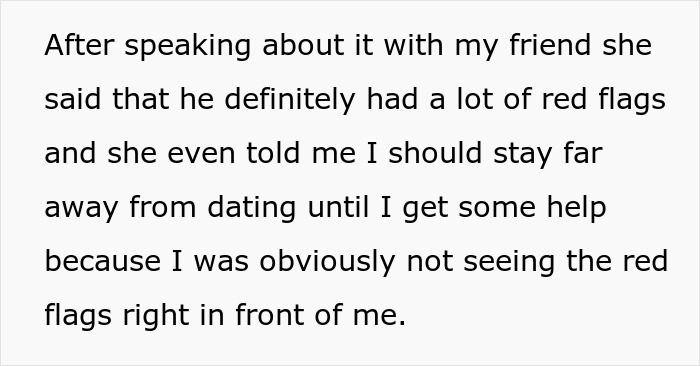 After speaking about it with my friend she said that he definitely had a lot of red flags and she even told me I should stay far away from dating until I get some help because I was obviously not seeing the red flags right in front of me.